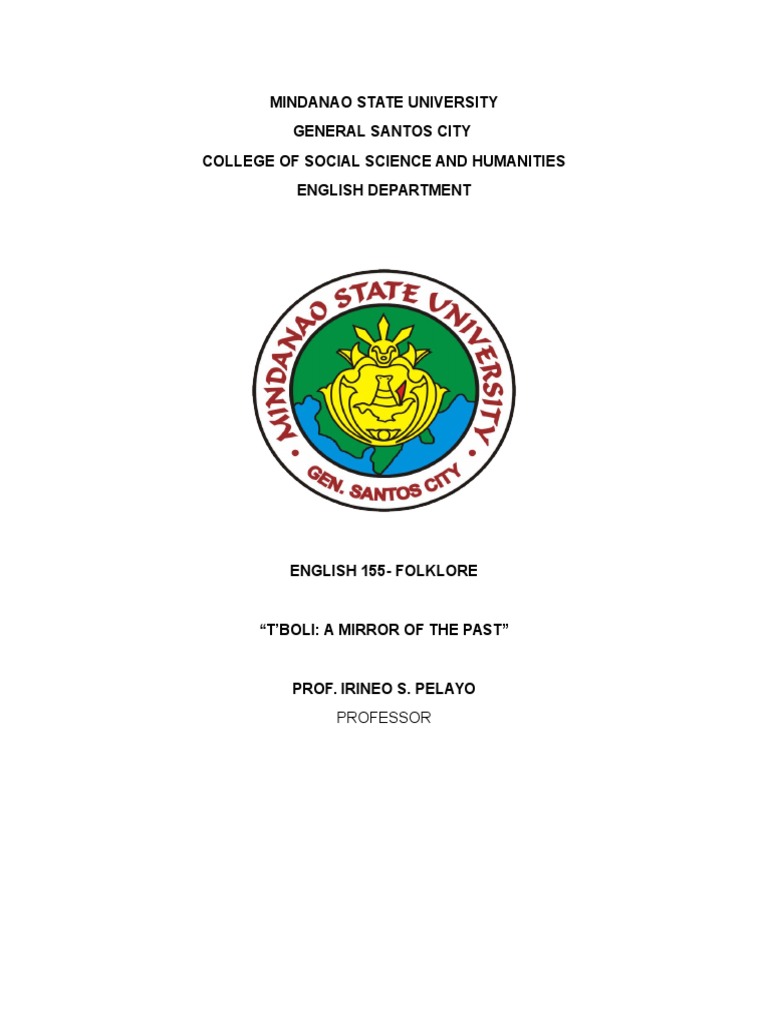 MINDANAO STATE UNIVERSITY
GENERAL SANTOS CITY
COLLEGE OF SOCIAL SCIENCE AND HUMANITIES
ENGLISH DEPARTMENT

MINDANAO STATE UNIVERSITY
GEN. SANTOS CITY

ENGLISH 155- FOLKLORE

"T'BOLI: A MIRROR OF THE PAST"

PROF. IRINEO S. PELAYO
PROFESSOR